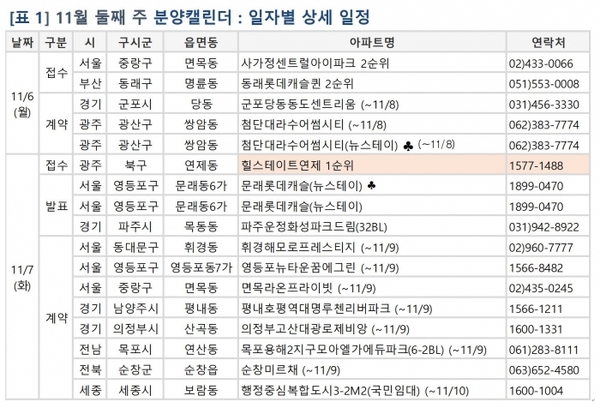 [표 1] 11월 둘째 주 분양캘린더 : 일자별 상세 일정

| 날짜 | 구분 | 시 | 구시군 | 읍면동 | 아파트명 | 연락처 |
|---|---|---|---|---|---|---|
| 11/6 (월) | 접수 | 서울 | 중랑구 | 면목동 | 사가정센트럴아이파크 2순위 | 02)433-0066 |
| | | 부산 | 동래구 | 명륜동 | 동래롯데캐슬퀸 2순위 | 051)553-0008 |
| | 계약 | 경기 | 군포시 | 당동 | 군포당동동도센트리움 (~11/8) | 031)456-3330 |
| | | 광주 | 광산구 | 쌍암동 | 첨단대라수어썸시티 (~11/8) | 062)383-7774 |
| | | 광주 | 광산구 | 쌍암동 | 첨단대라수어썸시티(뉴스테이) ♣ (~11/8) | 062)383-7774 |
| 11/7 (화) | 접수 | 광주 | 북구 | 연제동 | 힐스테이트연제 1순위 | 1577-1488 |
| | 발표 | 서울 | 영등포구 | 문래동6가 | 문래롯데캐슬(뉴스테이) ♣ | 1899-0470 |
| | | 서울 | 영등포구 | 문래동6가 | 문래롯데캐슬(뉴스테이) | 1899-0470 |
| | | 경기 | 파주시 | 목동동 | 파주운정화성파크드림(32BL) | 031)942-8922 |
| | 계약 | 서울 | 동대문구 | 휘경동 | 휘경해모로프레스티지 (~11/9) | 02)960-7777 |
| | | 서울 | 영등포구 | 영등포동7가 | 영등포뉴타운꿈에그린 (~11/9) | 1566-8482 |
| | | 서울 | 중랑구 | 면목동 | 면목라온프라이빗 (~11/9) | 02)435-0245 |
| | | 경기 | 남양주시 | 평내동 | 평내호평역대명루첸리버파크 (~11/9) | 1566-1211 |
| | | 경기 | 의정부시 | 산곡동 | 의정부고산대광로제비앙 (~11/9) | 1600-1331 |
| | | 전남 | 목포시 | 연산동 | 목포용해2지구모아엘가에듀파크(6-2BL) (~11/9) | 061)283-8111 |
| | | 전북 | 순창군 | 순창읍 | 순창미르채 (~11/9) | 063)652-4580 |
| | | 세종 | 세종시 | 보람동 | 행정중심복합도시3-2M2(국민임대) (~11/10) | 1600-1004 |